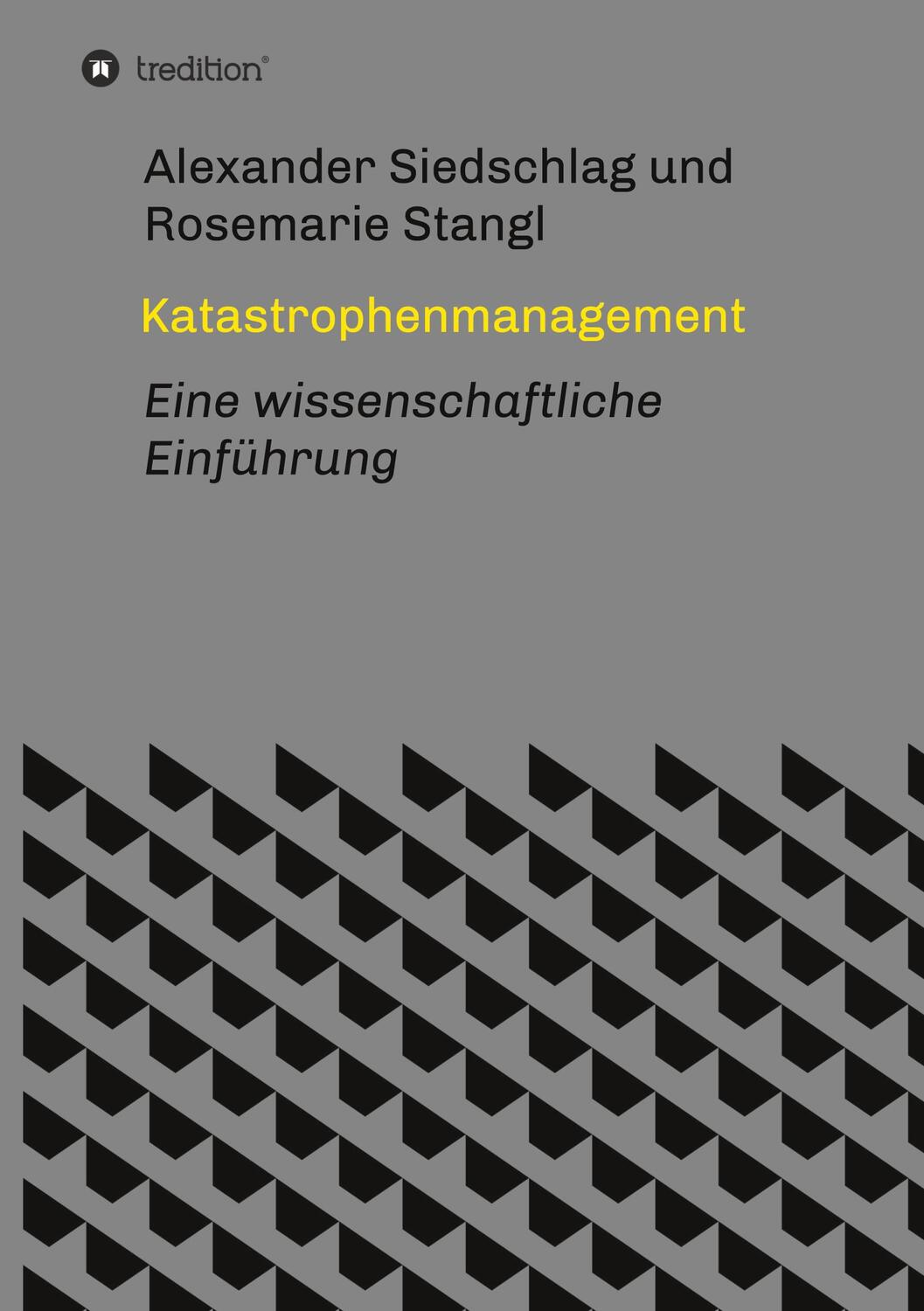 tredition®

Alexander Siedschlag und Rosemarie Stangl

Katastrophenmanagement

Eine wissenschaftliche Einführung